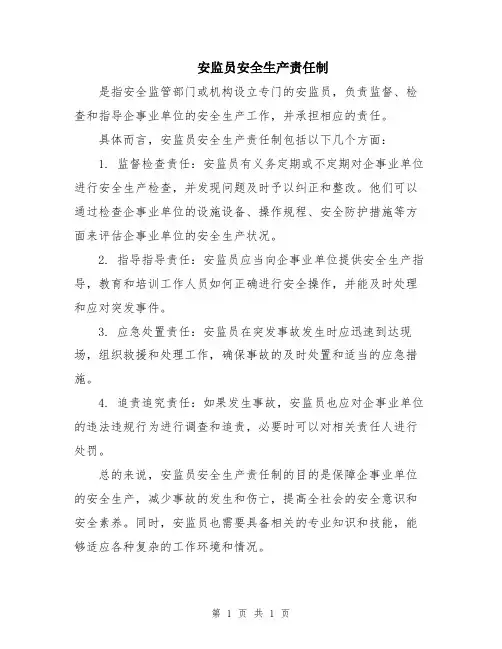 安监员安全生产责任制

是指安全监管部门或机构设立专门的安监员，负责监督、检查和指导企事业单位的安全生产工作，并承担相应的责任。

具体而言，安监员安全生产责任制包括以下几个方面：

1. 监督检查责任：安监员有义务定期或不定期对企事业单位进行安全生产检查，并发现问题及时予以纠正和整改。他们可以通过检查企事业单位的设施设备、操作规程、安全防护措施等方面来评估企事业单位的安全生产状况。

2. 指导指导责任：安监员应当向企事业单位提供安全生产指导，教育和培训工作人员如何正确进行安全操作，并能及时处理和应对突发事件。

3. 应急处置责任：安监员在突发事故发生时应迅速到达现场，组织救援和处理工作，确保事故的及时处置和适当的应急措施。

4. 追责追究责任：如果发生事故，安监员也应对企事业单位的违法违规行为进行调查和追责，必要时可以对相关责任人进行处罚。

总的来说，安监员安全生产责任制的目的是保障企事业单位的安全生产，减少事故的发生和伤亡，提高全社会的安全意识和安全素养。同时，安监员也需要具备相关的专业知识和技能，能够适应各种复杂的工作环境和情况。

第 1 页 共 1 页